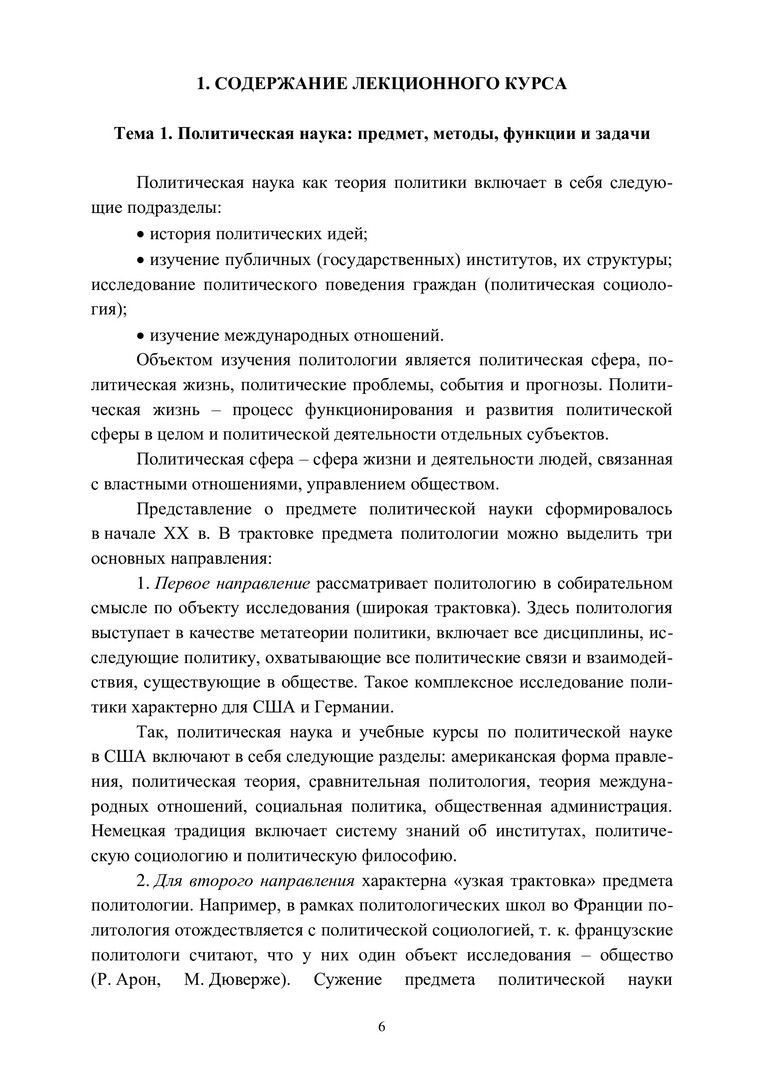 1. СОДЕРЖАНИЕ ЛЕКЦИОННОГО КУРСА

Тема 1. Политическая наука: предмет, методы, функции и задачи

Политическая наука как теория политики включает в себя следующие подразделы:

• история политических идей;

• изучение публичных (государственных) институтов, их структуры; исследование политического поведения граждан (политическая социология);

• изучение международных отношений.

Объектом изучения политологии является политическая сфера, политическая жизнь, политические проблемы, события и прогнозы. Политическая жизнь – процесс функционирования и развития политической сферы в целом и политической деятельности отдельных субъектов.

Политическая сфера – сфера жизни и деятельности людей, связанная с властными отношениями, управлением обществом.

Представление о предмете политической науки сформировалось в начале XX в. В трактовке предмета политологии можно выделить три основных направления:

1. Первое направление рассматривает политологию в собирательном смысле по объекту исследования (широкая трактовка). Здесь политология выступает в качестве метатеории политики, включает все дисциплины, исследующие политику, охватывающие все политические связи и взаимодействия, существующие в обществе. Такое комплексное исследование политики характерно для США и Германии.

Так, политическая наука и учебные курсы по политической науке в США включают в себя следующие разделы: американская форма правления, политическая теория, сравнительная политология, теория международных отношений, социальная политика, общественная администрация. Немецкая традиция включает систему знаний об институтах, политическую социологию и политическую философию.

2. Для второго направления характерна «узкая трактовка» предмета политологии. Например, в рамках политологических школ во Франции политология отождествляется с политической социологией, т. к. французские политологи считают, что у них один объект исследования – общество (Р. Арон, М. Дюверже). Сужение предмета политической науки

6